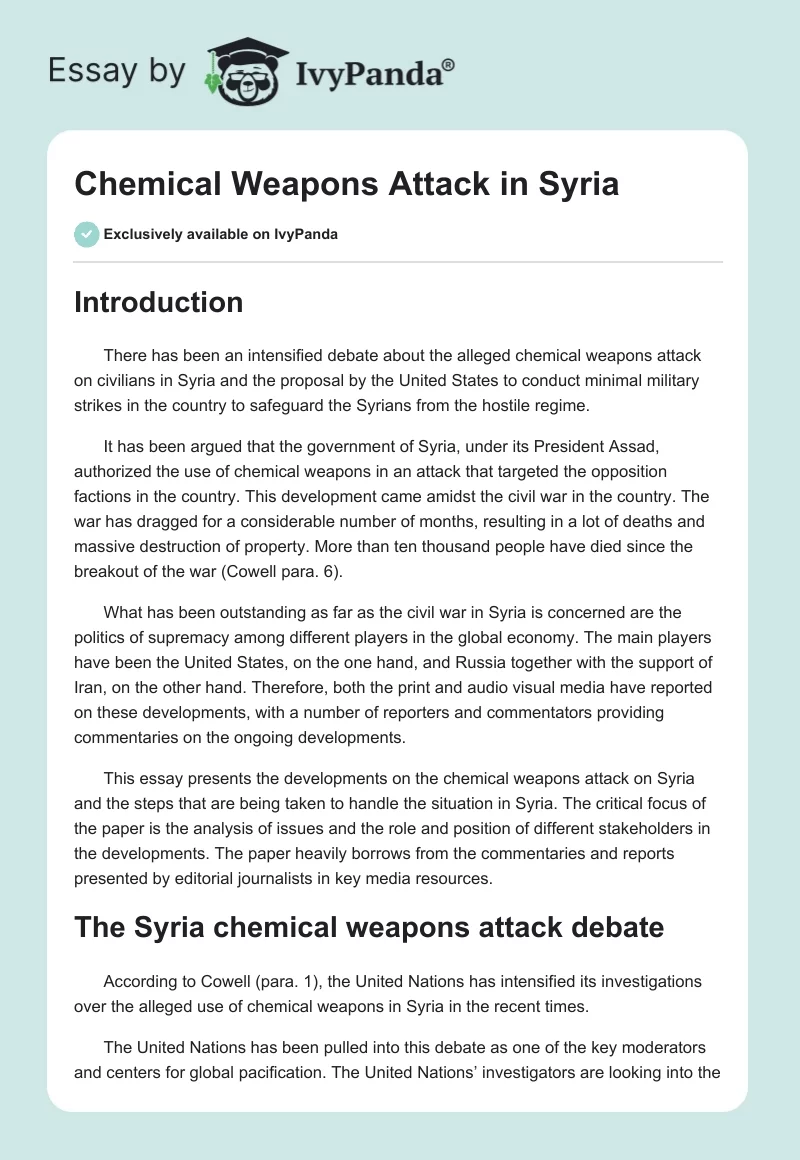 Essay by IvyPanda®

Chemical Weapons Attack in Syria

Exclusively available on IvyPanda

Introduction

There has been an intensified debate about the alleged chemical weapons attack on civilians in Syria and the proposal by the United States to conduct minimal military strikes in the country to safeguard the Syrians from the hostile regime.

It has been argued that the government of Syria, under its President Assad, authorized the use of chemical weapons in an attack that targeted the opposition factions in the country. This development came amidst the civil war in the country. The war has dragged for a considerable number of months, resulting in a lot of deaths and massive destruction of property. More than ten thousand people have died since the breakout of the war (Cowell para. 6).

What has been outstanding as far as the civil war in Syria is concerned are the politics of supremacy among different players in the global economy. The main players have been the United States, on the one hand, and Russia together with the support of Iran, on the other hand. Therefore, both the print and audio visual media have reported on these developments, with a number of reporters and commentators providing commentaries on the ongoing developments.

This essay presents the developments on the chemical weapons attack on Syria and the steps that are being taken to handle the situation in Syria. The critical focus of the paper is the analysis of issues and the role and position of different stakeholders in the developments. The paper heavily borrows from the commentaries and reports presented by editorial journalists in key media resources.

The Syria chemical weapons attack debate

According to Cowell (para. 1), the United Nations has intensified its investigations over the alleged use of chemical weapons in Syria in the recent times.

The United Nations has been pulled into this debate as one of the key moderators and centers for global pacification. The United Nations' investigators are looking into the